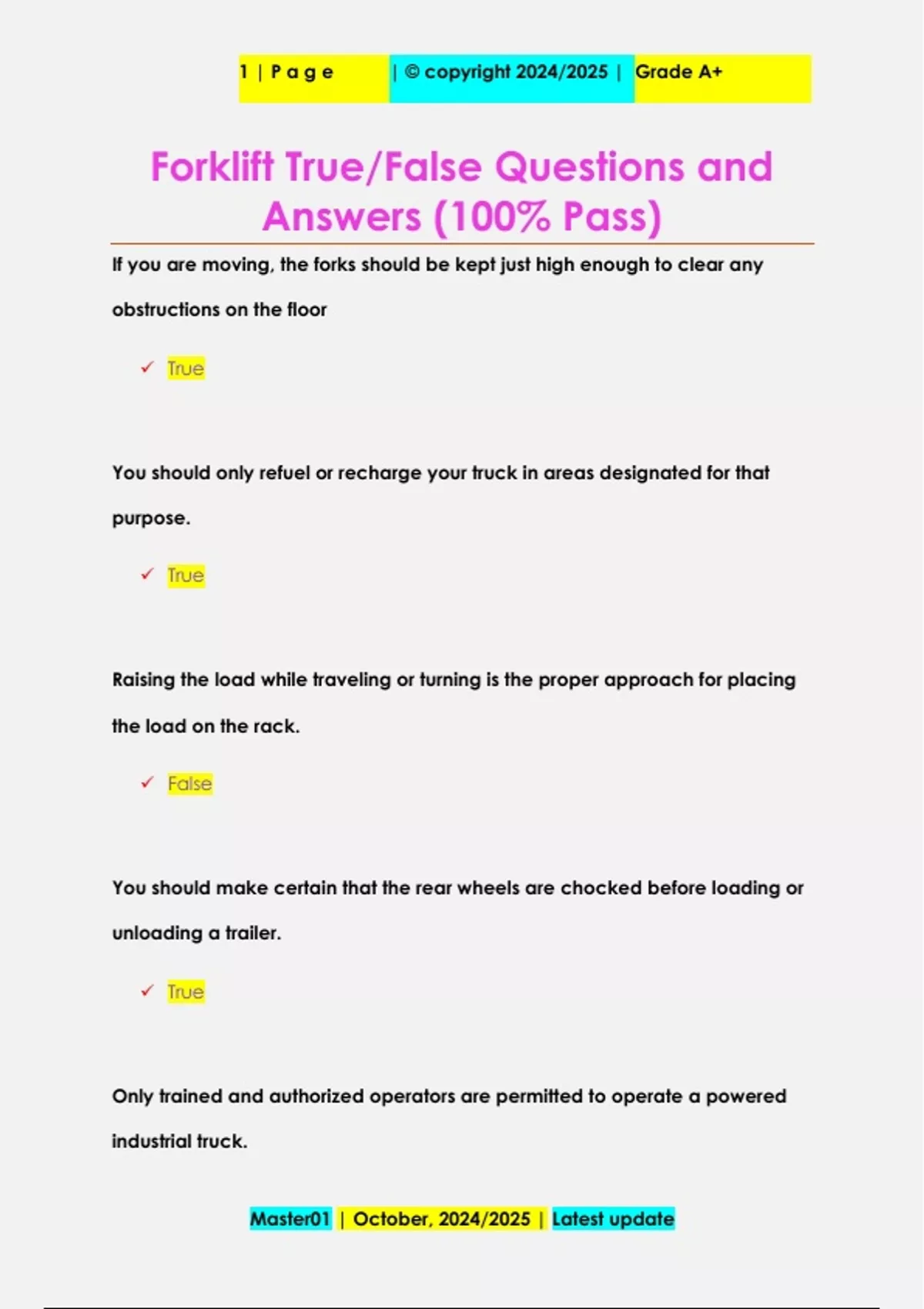 1 | P a g e | © copyright 2024/2025 | Grade A+

Forklift True/False Questions and Answers (100% Pass)

If you are moving, the forks should be kept just high enough to clear any obstructions on the floor

✓ True

You should only refuel or recharge your truck in areas designated for that purpose.

✓ True

Raising the load while traveling or turning is the proper approach for placing the load on the rack.

✓ False

You should make certain that the rear wheels are chocked before loading or unloading a trailer.

✓ True

Only trained and authorized operators are permitted to operate a powered industrial truck.

Master01 | October, 2024/2025 | Latest update